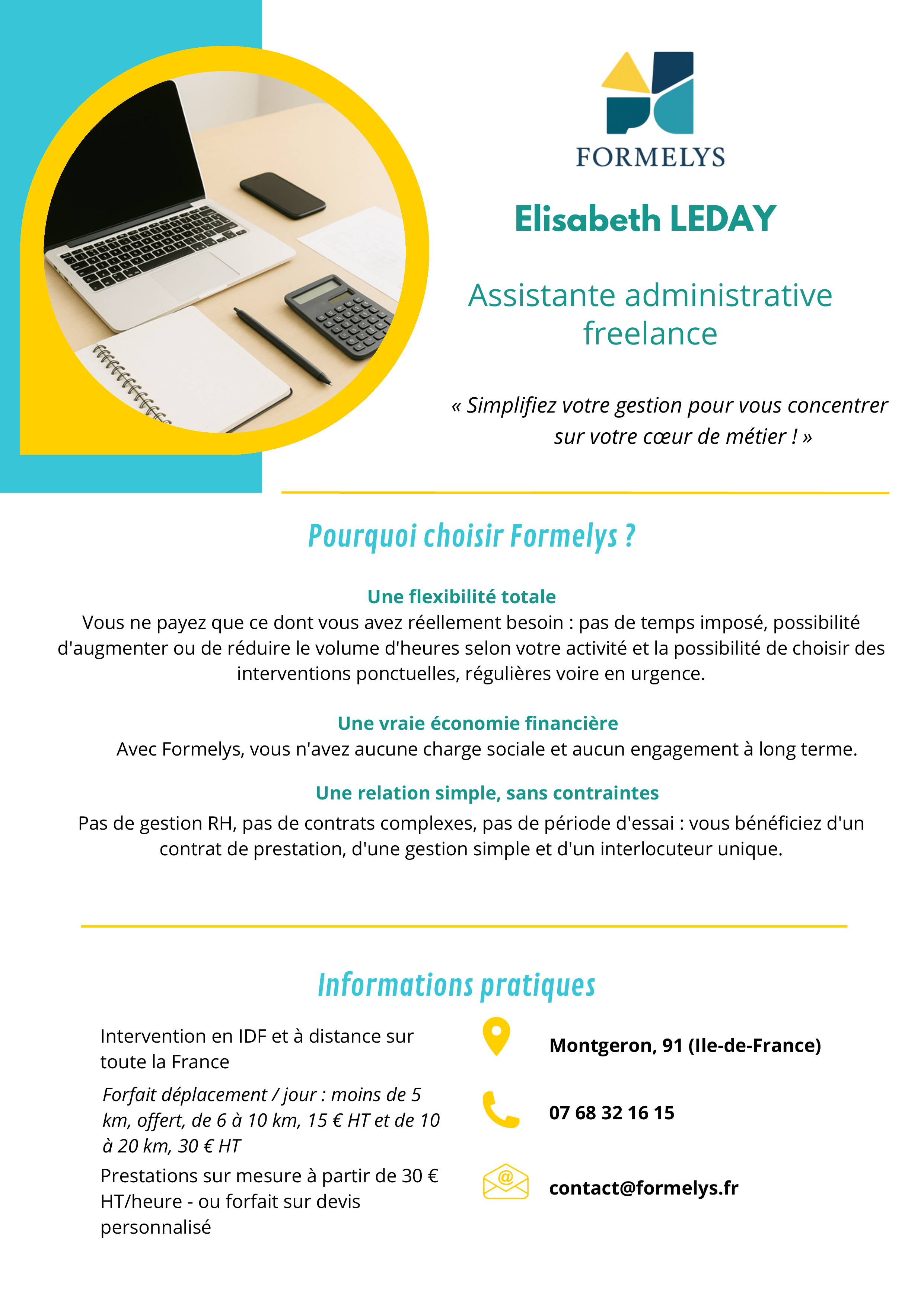 FORMELYS

Elisabeth LEDAY

Assistante administrative freelance

« Simplifiez votre gestion pour vous concentrer sur votre cœur de métier ! »

Pourquoi choisir Formelys ?

Une flexibilité totale
Vous ne payez que ce dont vous avez réellement besoin : pas de temps imposé, possibilité d'augmenter ou de réduire le volume d'heures selon votre activité et la possibilité de choisir des interventions ponctuelles, régulières voire en urgence.

Une vraie économie financière
Avec Formelys, vous n'avez aucune charge sociale et aucun engagement à long terme.

Une relation simple, sans contraintes
Pas de gestion RH, pas de contrats complexes, pas de période d'essai : vous bénéficiez d'un contrat de prestation, d'une gestion simple et d'un interlocuteur unique.

Informations pratiques

Intervention en IDF et à distance sur toute la France

Forfait déplacement / jour : moins de 5 km, offert, de 6 à 10 km, 15 € HT et de 10 à 20 km, 30 € HT

Prestations sur mesure à partir de 30 € HT/heure - ou forfait sur devis personnalisé

Montgeron, 91 (Ile-de-France)

07 68 32 16 15

contact@formelys.fr